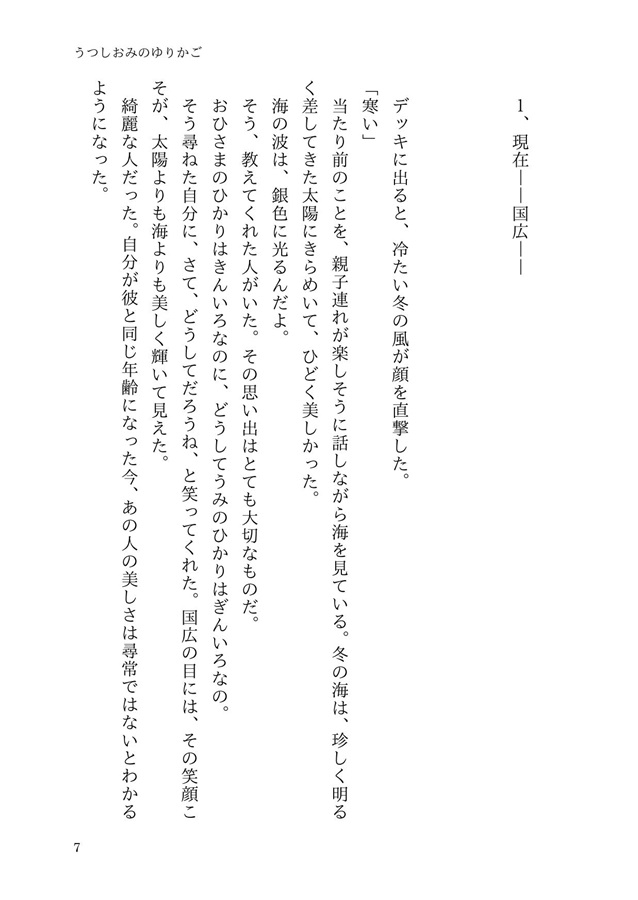 うつしおみのゆりかご

1、現在――国広――

デッキに出ると、冷たい冬の風が顔を直撃した。

「寒い」

当たり前のことを、親子連れが楽しそうに話しながら海を見ている。冬の海は、珍しく明るく差してきた太陽にきらめいて、ひどく美しかった。

海の波は、銀色に光るんだよ。

そう、教えてくれた人がいた。その思い出はとても大切なものだ。

おひさまのひかりはきんいろなのに、どうしてうみのひかりはぎんいろなの。

そう尋ねた自分に、さて、どうしてだろうね、と笑ってくれた。国広の目には、その笑顔こそが、太陽よりも海よりも美しく輝いて見えた。

綺麗な人だった。自分が彼と同じ年齢になった今、あの人の美しさは尋常ではないとわかるようになった。

7